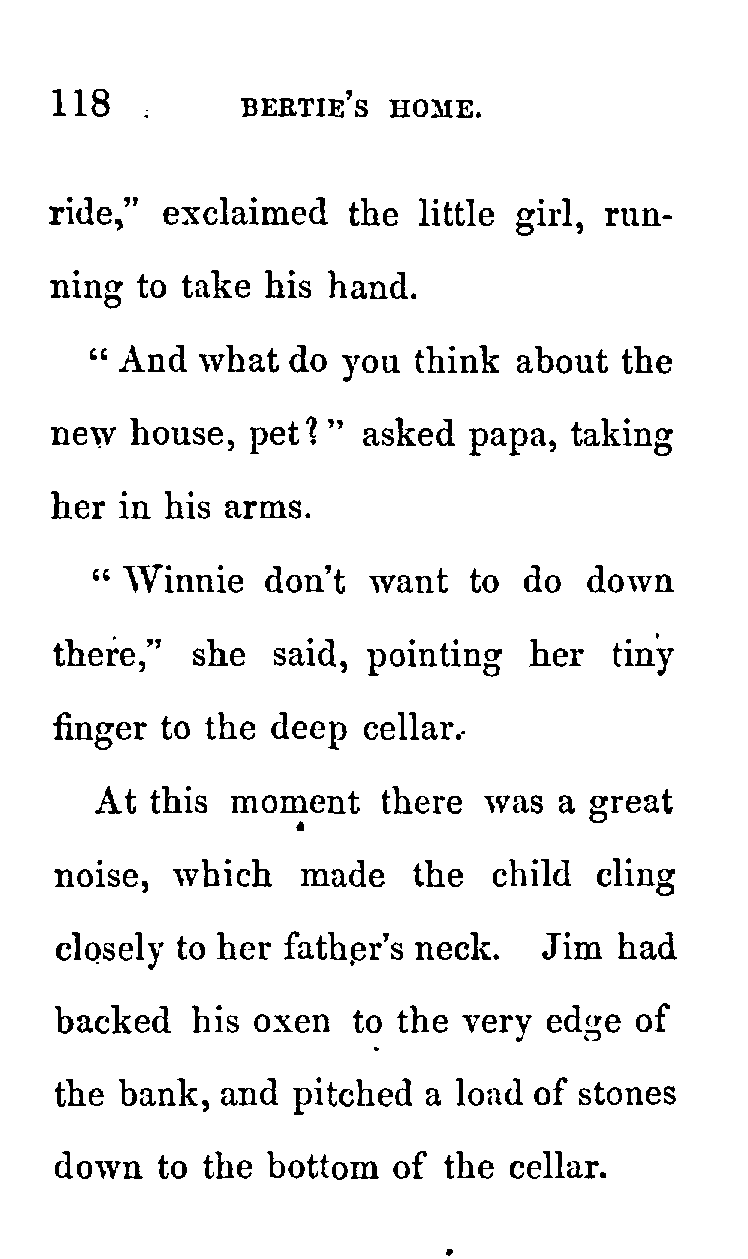 118 BERTIE'S HOME.

ride," exclaimed the little girl, running to take his hand.

"And what do you think about the new house, pet?" asked papa, taking her in his arms.

"Winnie don't want to do down there," she said, pointing her tiny finger to the deep cellar.

At this moment there was a great noise, which made the child cling closely to her father's neck. Jim had backed his oxen to the very edge of the bank, and pitched a load of stones down to the bottom of the cellar.